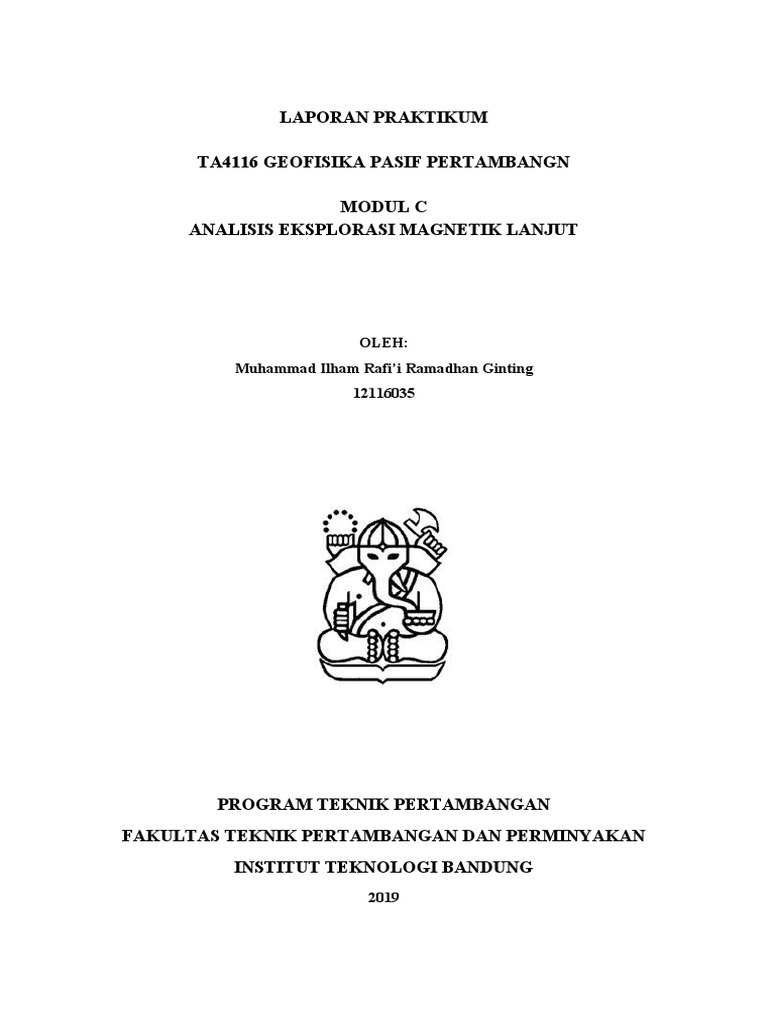 LAPORAN PRAKTIKUM

TA4116 GEOFISIKA PASIF PERTAMBANGN

MODUL C
ANALISIS EKSPLORASI MAGNETIK LANJUT

OLEH:
Muhammad Ilham Rafi'i Ramadhan Ginting
12116035

PROGRAM TEKNIK PERTAMBANGAN
FAKULTAS TEKNIK PERTAMBANGAN DAN PERMINYAKAN
INSTITUT TEKNOLOGI BANDUNG
2019